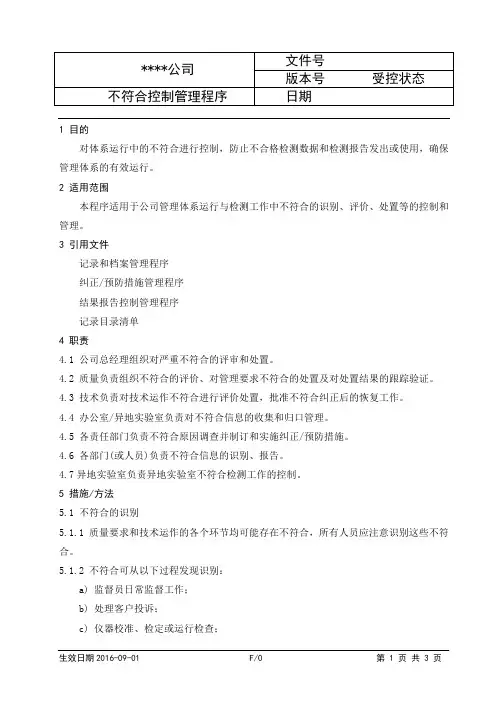 | ****公司 | 文件号 |
|---|---|
| | 版本号　　受控状态 |
| 不符合控制管理程序 | 日期 |

1 目的

对体系运行中的不符合进行控制，防止不合格检测数据和检测报告发出或使用，确保管理体系的有效运行。

2 适用范围

本程序适用于公司管理体系运行与检测工作中不符合的识别、评价、处置等的控制和管理。

3 引用文件

记录和档案管理程序

纠正/预防措施管理程序

结果报告控制管理程序

记录目录清单

4 职责

4.1 公司总经理组织对严重不符合的评审和处置。

4.2 质量负责组织不符合的评价、对管理要求不符合的处置及对处置结果的跟踪验证。

4.3 技术负责对技术运作不符合进行评价处置，批准不符合纠正后的恢复工作。

4.4 办公室/异地实验室负责对不符合信息的收集和归口管理。

4.5 各责任部门负责不符合原因调查并制订和实施纠正/预防措施。

4.6 各部门(或人员)负责不符合信息的识别、报告。

4.7 异地实验室负责异地实验室不符合检测工作的控制。

5 措施/方法

5.1 不符合的识别

5.1.1 质量要求和技术运作的各个环节均可能存在不符合，所有人员应注意识别这些不符合。

5.1.2 不符合可从以下过程发现识别：

a) 监督员日常监督工作；

b) 处理客户投诉；

c) 仪器校准、检定或运行检查；

生效日期 2016-09-01　　F/0　　第 1 页 共 3 页